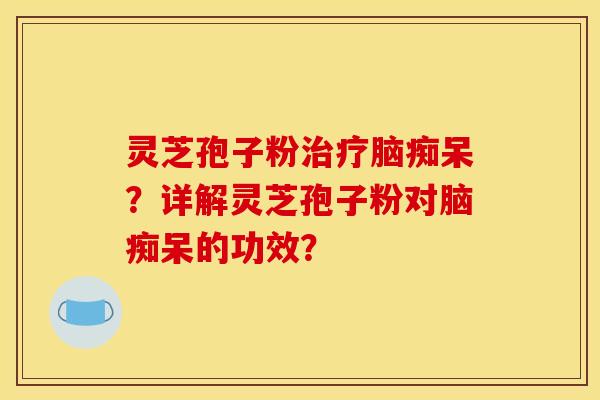 灵芝孢子粉治疗脑痴呆？详解灵芝孢子粉对脑痴呆的功效?